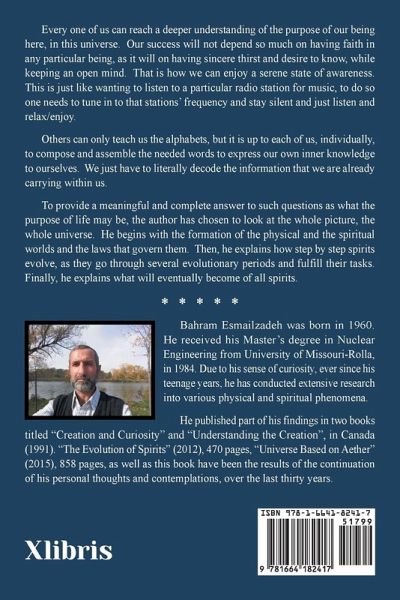 Every one of us can reach a deeper understanding of the purpose of our being here, in this universe. Our success will not depend so much on having faith in any particular being, as it will on having sincere thirst and desire to know, while keeping an open mind. That is how we can enjoy a serene state of awareness. This is just like wanting to listen to a particular radio station for music, to do so one needs to tune in to that stations' frequency and stay silent and just listen and relax/enjoy.

Others can only teach us the alphabets, but it is up to each of us, individually, to compose and assemble the needed words to express our own inner knowledge to ourselves. We just have to literally decode the information that we are already carrying within us.

To provide a meaningful and complete answer to such questions as what the purpose of life may be, the author has chosen to look at the whole picture, the whole universe. He begins with the formation of the physical and the spiritual worlds and the laws that govern them. Then, he explains how step by step spirits evolve, as they go through several evolutionary periods and fulfill their tasks. Finally, he explains what will eventually become of all spirits.

* * * * *

Bahram Esmailzadeh was born in 1960. He received his Master's degree in Nuclear Engineering from University of Missouri-Rolla, in 1984. Due to his sense of curiosity, ever since his teenage years, he has conducted extensive research into various physical and spiritual phenomena.

He published part of his findings in two books titled "Creation and Curiosity" and "Understanding the Creation", in Canada (1991). "The Evolution of Spirits" (2012), 470 pages, "Universe Based on Aether" (2015), 858 pages, as well as this book have been the results of the continuation of his personal thoughts and contemplations, over the last thirty years.

Xlibris

ISBN 978-1-6641-8241-7
51799
9 781664 182417